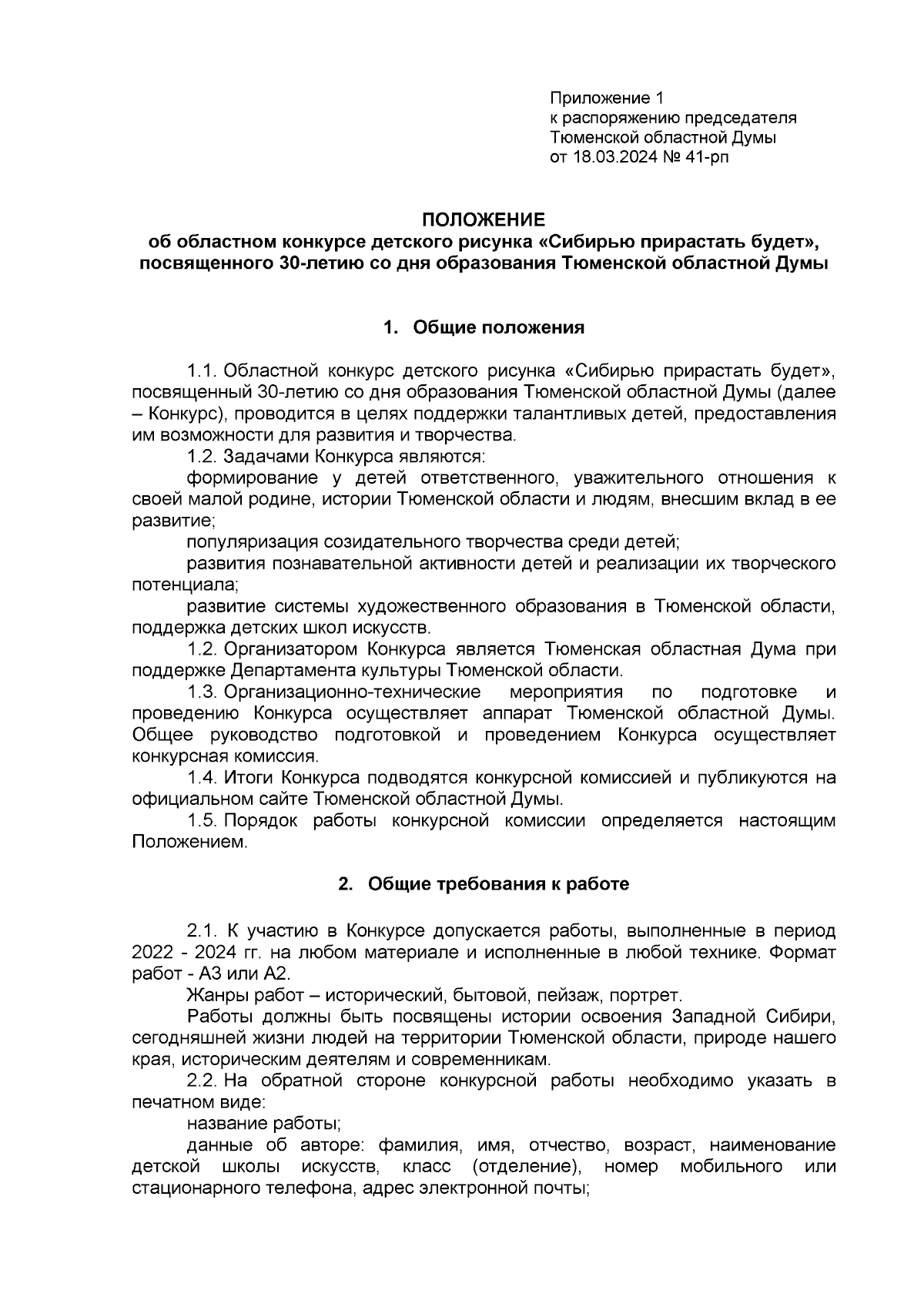 Приложение 1
к распоряжению председателя
Тюменской областной Думы
от 18.03.2024 № 41-рп

ПОЛОЖЕНИЕ
об областном конкурсе детского рисунка «Сибирью прирастать будет», посвященного 30-летию со дня образования Тюменской областной Думы

1. Общие положения

1.1. Областной конкурс детского рисунка «Сибирью прирастать будет», посвященный 30-летию со дня образования Тюменской областной Думы (далее – Конкурс), проводится в целях поддержки талантливых детей, предоставления им возможности для развития и творчества.

1.2. Задачами Конкурса являются:

формирование у детей ответственного, уважительного отношения к своей малой родине, истории Тюменской области и людям, внесшим вклад в ее развитие;

популяризация созидательного творчества среди детей;

развития познавательной активности детей и реализации их творческого потенциала;

развитие системы художественного образования в Тюменской области, поддержка детских школ искусств.

1.2. Организатором Конкурса является Тюменская областная Дума при поддержке Департамента культуры Тюменской области.

1.3. Организационно-технические мероприятия по подготовке и проведению Конкурса осуществляет аппарат Тюменской областной Думы. Общее руководство подготовкой и проведением Конкурса осуществляет конкурсная комиссия.

1.4. Итоги Конкурса подводятся конкурсной комиссией и публикуются на официальном сайте Тюменской областной Думы.

1.5. Порядок работы конкурсной комиссии определяется настоящим Положением.

2. Общие требования к работе

2.1. К участию в Конкурсе допускается работы, выполненные в период 2022 - 2024 гг. на любом материале и исполненные в любой технике. Формат работ - А3 или А2.

Жанры работ – исторический, бытовой, пейзаж, портрет.

Работы должны быть посвящены истории освоения Западной Сибири, сегодняшней жизни людей на территории Тюменской области, природе нашего края, историческим деятелям и современникам.

2.2. На обратной стороне конкурсной работы необходимо указать в печатном виде:

название работы;

данные об авторе: фамилия, имя, отчество, возраст, наименование детской школы искусств, класс (отделение), номер мобильного или стационарного телефона, адрес электронной почты;